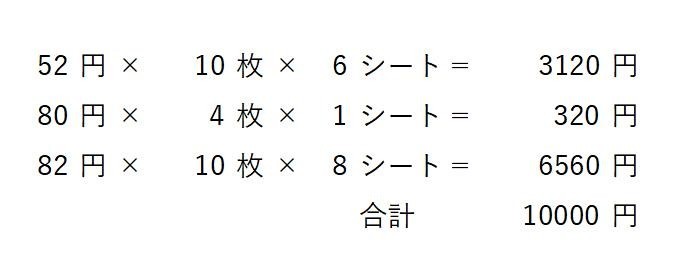 52 円 × 10 枚 × 6 シート = 3120 円
80 円 × 4 枚 × 1 シート = 320 円
82 円 × 10 枚 × 8 シート = 6560 円
合計 10000 円